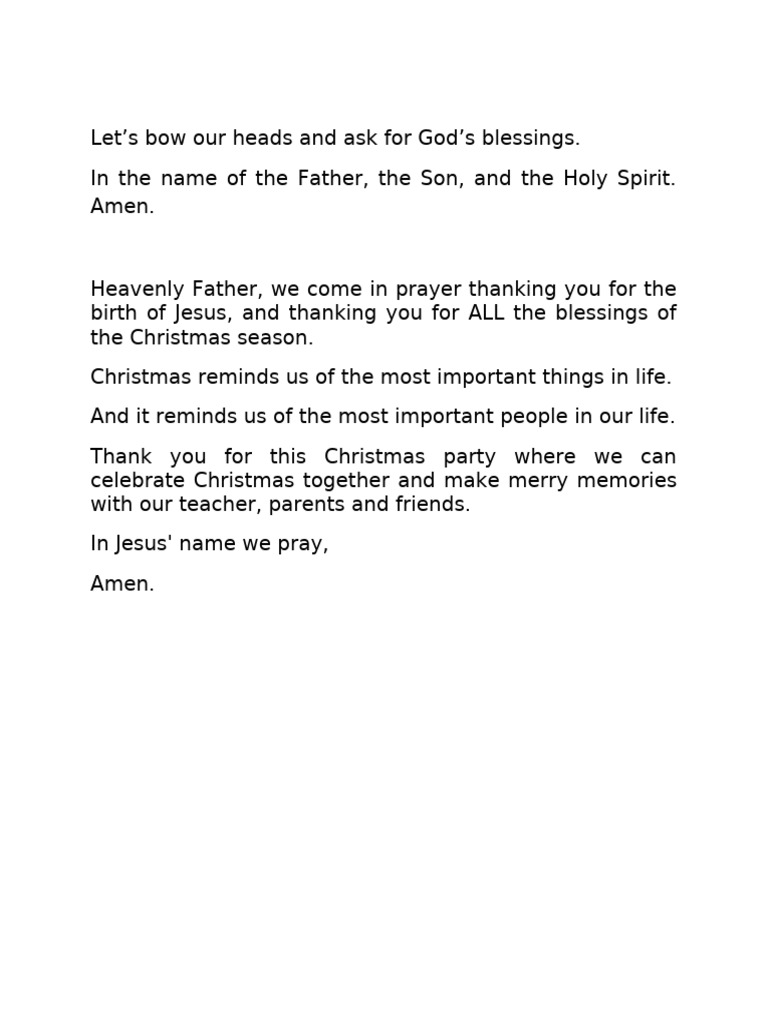 Let’s bow our heads and ask for God’s blessings.

In the name of the Father, the Son, and the Holy Spirit. Amen.

Heavenly Father, we come in prayer thanking you for the birth of Jesus, and thanking you for ALL the blessings of the Christmas season.

Christmas reminds us of the most important things in life.

And it reminds us of the most important people in our life.

Thank you for this Christmas party where we can celebrate Christmas together and make merry memories with our teacher, parents and friends.

In Jesus' name we pray,

Amen.